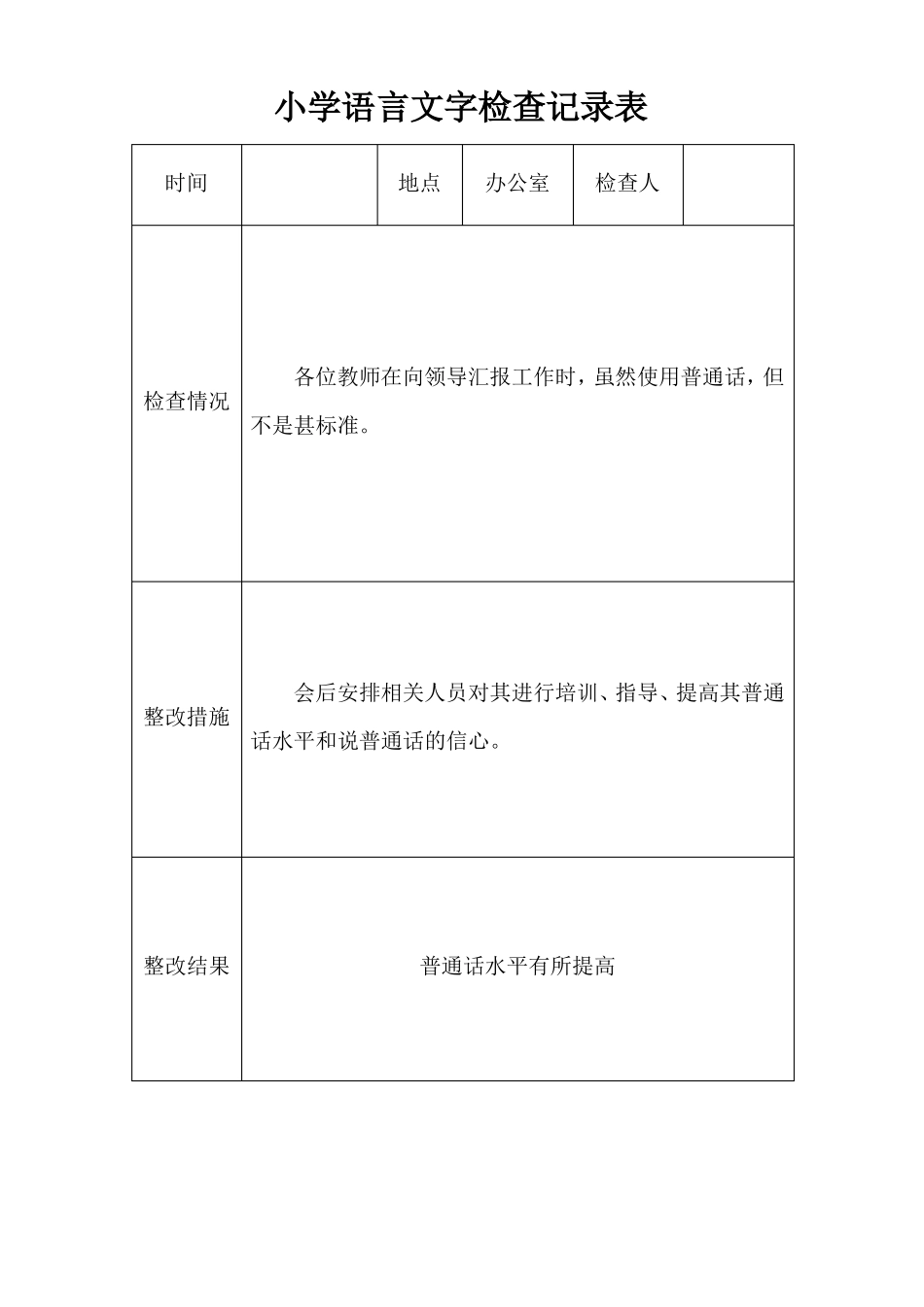 小学语言文字检查记录表

| 时间 |  | 地点 | 办公室 | 检查人 |  |
|---|---|---|---|---|---|
| 检查情况 | 各位教师在向领导汇报工作时，虽然使用普通话，但不是甚标准。 | | | | |
| 整改措施 | 会后安排相关人员对其进行培训、指导、提高其普通话水平和说普通话的信心。 | | | | |
| 整改结果 | 普通话水平有所提高 | | | | |